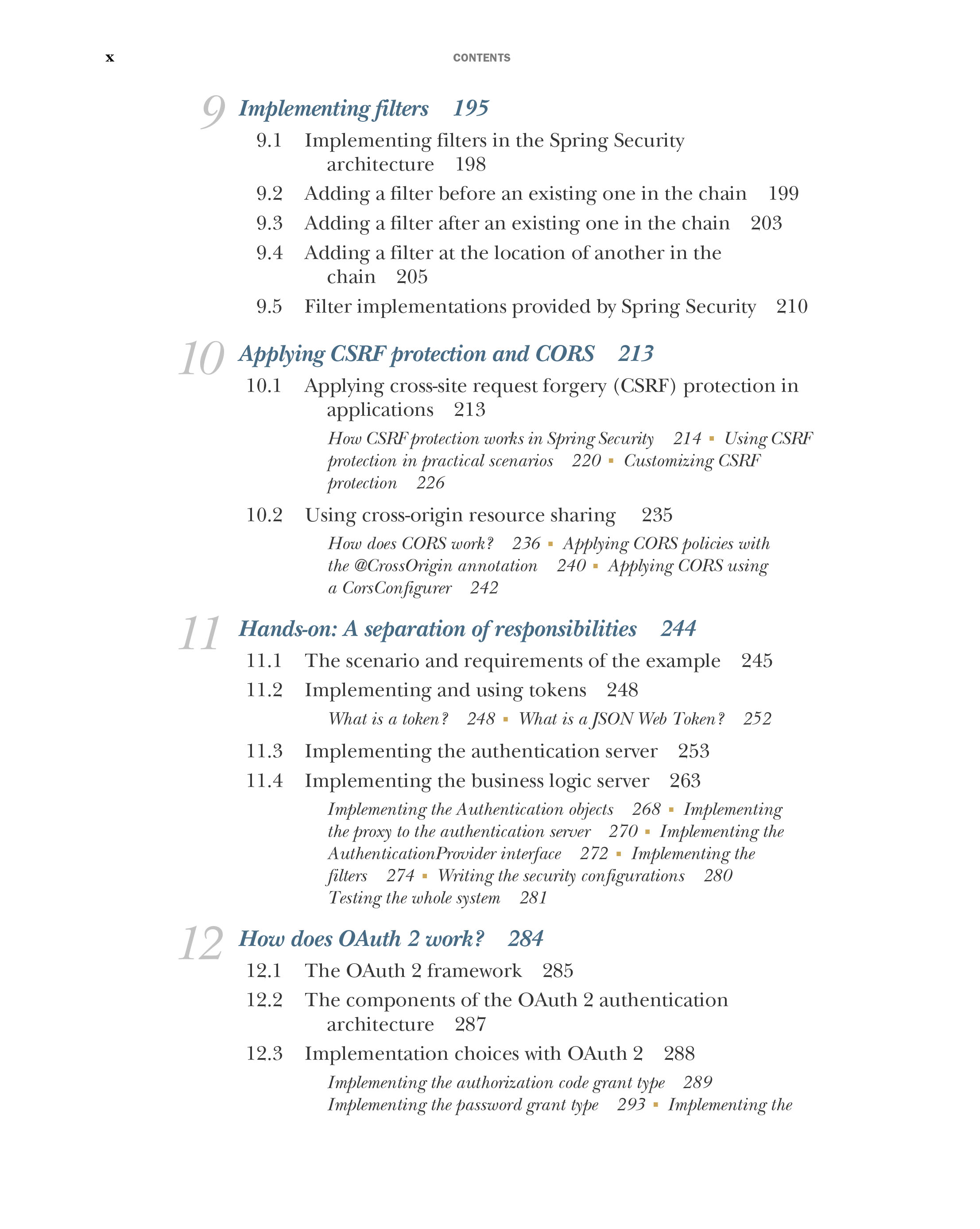 x CONTENTS

9 Implementing filters 195

9.1 Implementing filters in the Spring Security architecture 198

9.2 Adding a filter before an existing one in the chain 199

9.3 Adding a filter after an existing one in the chain 203

9.4 Adding a filter at the location of another in the chain 205

9.5 Filter implementations provided by Spring Security 210

10 Applying CSRF protection and CORS 213

10.1 Applying cross-site request forgery (CSRF) protection in applications 213

How CSRF protection works in Spring Security 214 ▪ Using CSRF protection in practical scenarios 220 ▪ Customizing CSRF protection 226

10.2 Using cross-origin resource sharing 235

How does CORS work? 236 ▪ Applying CORS policies with the @CrossOrigin annotation 240 ▪ Applying CORS using a CorsConfigurer 242

11 Hands-on: A separation of responsibilities 244

11.1 The scenario and requirements of the example 245

11.2 Implementing and using tokens 248

What is a token? 248 ▪ What is a JSON Web Token? 252

11.3 Implementing the authentication server 253

11.4 Implementing the business logic server 263

Implementing the Authentication objects 268 ▪ Implementing the proxy to the authentication server 270 ▪ Implementing the AuthenticationProvider interface 272 ▪ Implementing the filters 274 ▪ Writing the security configurations 280 Testing the whole system 281

12 How does OAuth 2 work? 284

12.1 The OAuth 2 framework 285

12.2 The components of the OAuth 2 authentication architecture 287

12.3 Implementation choices with OAuth 2 288

Implementing the authorization code grant type 289 Implementing the password grant type 293 ▪ Implementing the